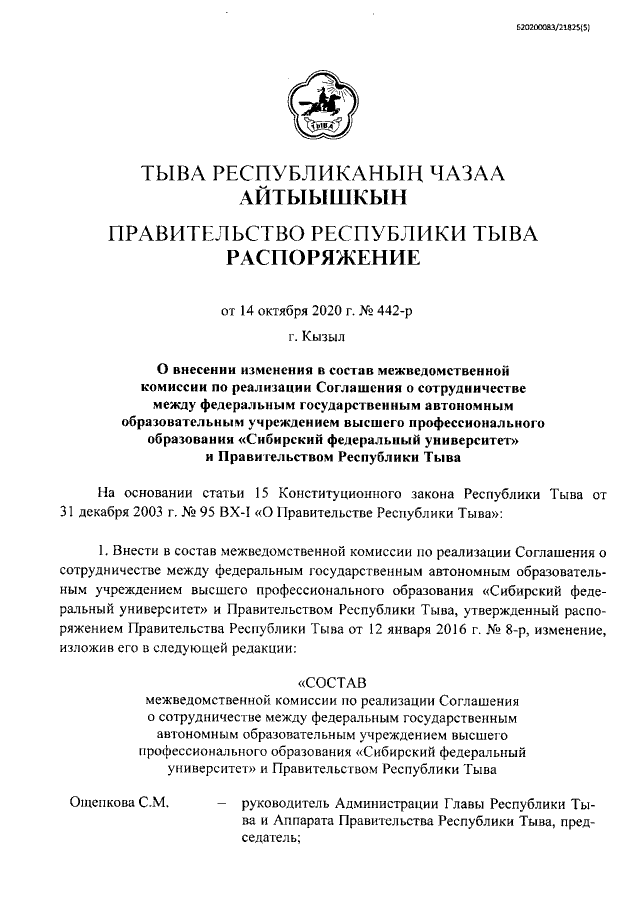 520200083/21825(5)

ТЫВА

ТЫВА РЕСПУБЛИКАНЫҢ ЧАЗАА
АЙТЫЫШКЫН

ПРАВИТЕЛЬСТВО РЕСПУБЛИКИ ТЫВА
РАСПОРЯЖЕНИЕ

от 14 октября 2020 г. № 442-р

г. Кызыл

О внесении изменения в состав межведомственной комиссии по реализации Соглашения о сотрудничестве между федеральным государственным автономным образовательным учреждением высшего профессионального образования «Сибирский федеральный университет» и Правительством Республики Тыва

На основании статьи 15 Конституционного закона Республики Тыва от 31 декабря 2003 г. № 95 ВХ-I «О Правительстве Республики Тыва»:

1. Внести в состав межведомственной комиссии по реализации Соглашения о сотрудничестве между федеральным государственным автономным образовательным учреждением высшего профессионального образования «Сибирский федеральный университет» и Правительством Республики Тыва, утвержденный распоряжением Правительства Республики Тыва от 12 января 2016 г. № 8-р, изменение, изложив его в следующей редакции:

«СОСТАВ
межведомственной комиссии по реализации Соглашения о сотрудничестве между федеральным государственным автономным образовательным учреждением высшего профессионального образования «Сибирский федеральный университет» и Правительством Республики Тыва

Ощепкова С.М. – руководитель Администрации Главы Республики Тыва и Аппарата Правительства Республики Тыва, председатель;